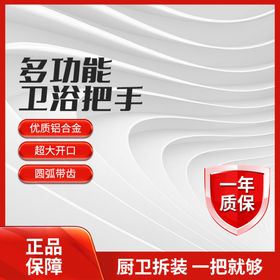 多功能
卫浴把手

优质铝合金

超大开口

圆弧带齿

一年
质保

正品
保障

厨卫拆装 一把就够